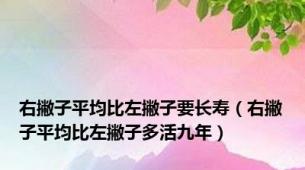 右撇子平均比左撇子要长寿（右撇子平均比左撇子多活九年）